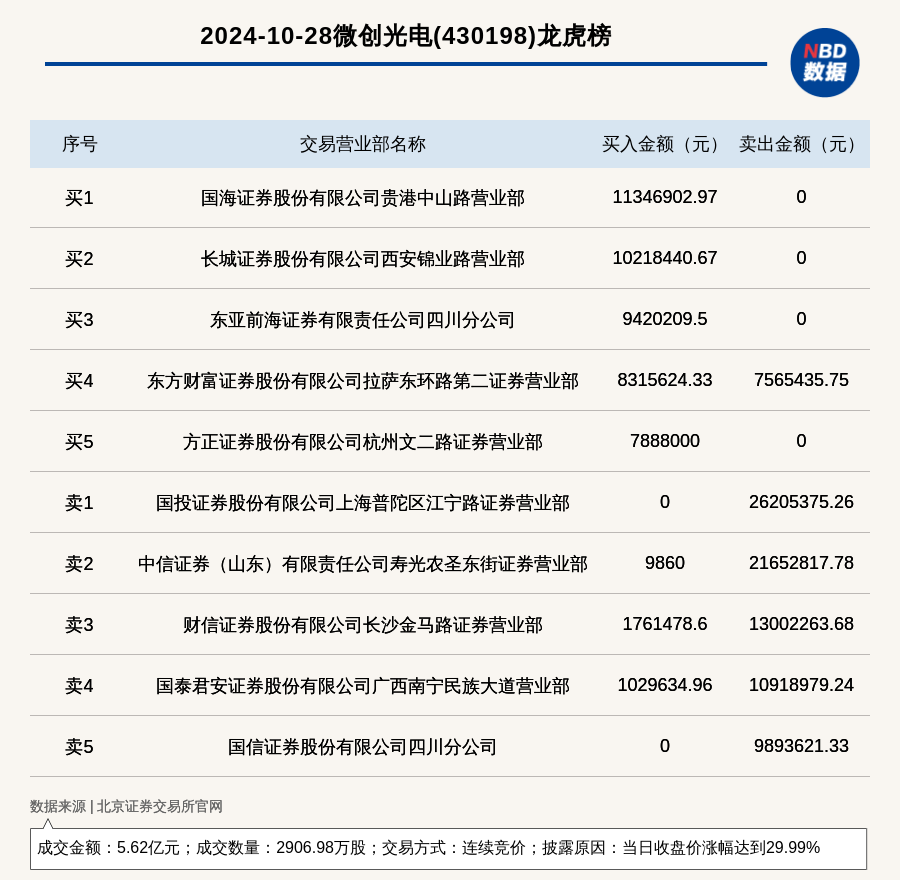 2024-10-28微创光电(430198)龙虎榜

NBD 数据

| 序号 | 交易营业部名称 | 买入金额（元） | 卖出金额（元） |
|---|---|---|---|
| 买1 | 国海证券股份有限公司贵港中山路营业部 | 11346902.97 | 0 |
| 买2 | 长城证券股份有限公司西安锦业路营业部 | 10218440.67 | 0 |
| 买3 | 东亚前海证券有限责任公司四川分公司 | 9420209.5 | 0 |
| 买4 | 东方财富证券股份有限公司拉萨东环路第二证券营业部 | 8315624.33 | 7565435.75 |
| 买5 | 方正证券股份有限公司杭州文二路证券营业部 | 7888000 | 0 |
| 卖1 | 国投证券股份有限公司上海普陀区江宁路证券营业部 | 0 | 26205375.26 |
| 卖2 | 中信证券（山东）有限责任公司寿光农圣东街证券营业部 | 9860 | 21652817.78 |
| 卖3 | 财信证券股份有限公司长沙金马路证券营业部 | 1761478.6 | 13002263.68 |
| 卖4 | 国泰君安证券股份有限公司广西南宁民族大道营业部 | 1029634.96 | 10918979.24 |
| 卖5 | 国信证券股份有限公司四川分公司 | 0 | 9893621.33 |

数据来源 | 北京证券交易所官网

成交金额：5.62亿元；成交数量：2906.98万股；交易方式：连续竞价；披露原因：当日收盘价涨幅达到29.99%